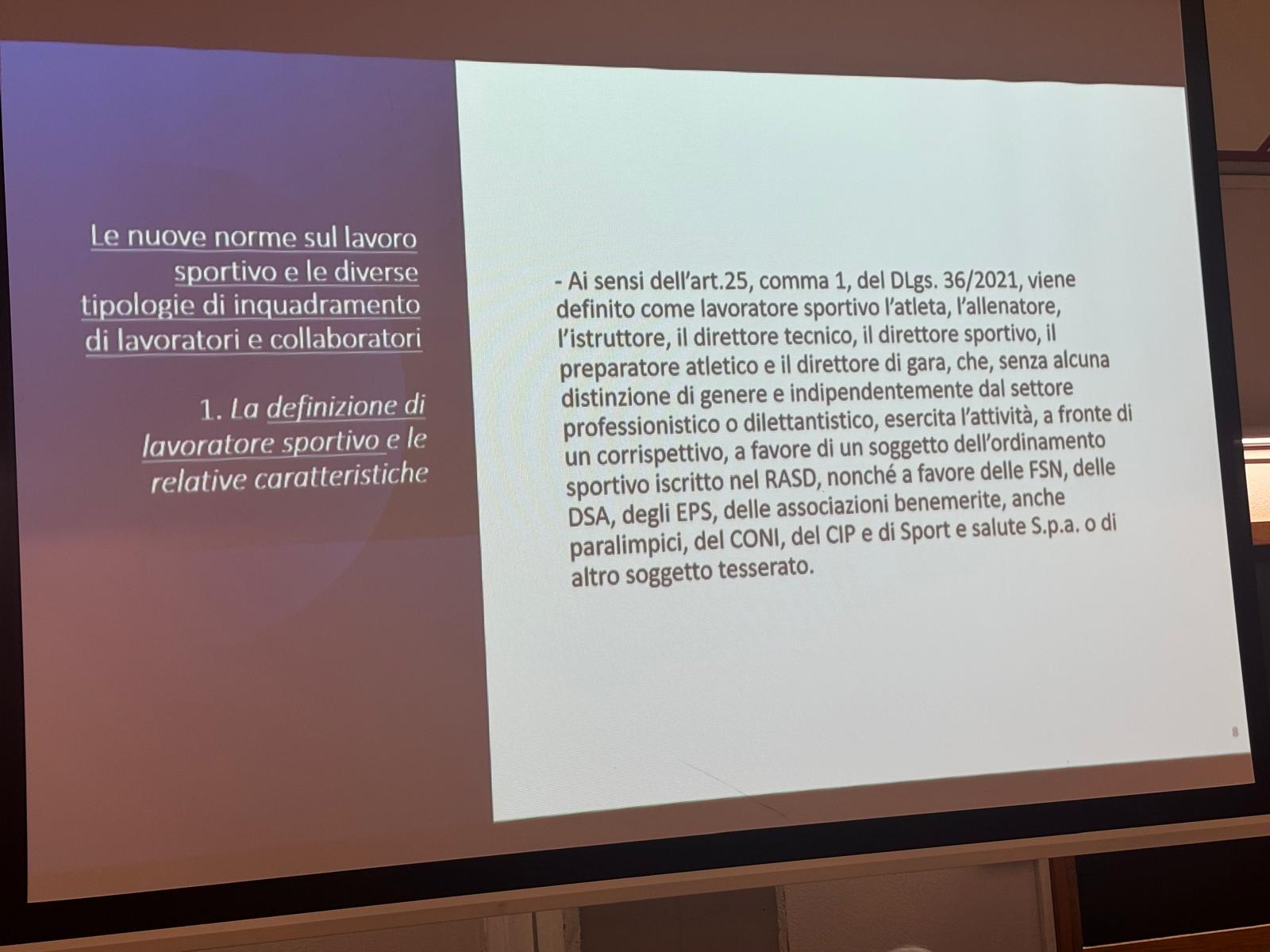 Le nuove norme sul lavoro sportivo e le diverse tipologie di inquadramento di lavoratori e collaboratori

1. La definizione di lavoratore sportivo e le relative caratteristiche

- Ai sensi dell'art.25, comma 1, del DLgs. 36/2021, viene definito come lavoratore sportivo l'atleta, l'allenatore, l'istruttore, il direttore tecnico, il direttore sportivo, il preparatore atletico e il direttore di gara, che, senza alcuna distinzione di genere e indipendentemente dal settore professionistico o dilettantistico, esercita l'attività, a fronte di un corrispettivo, a favore di un soggetto dell'ordinamento sportivo iscritto nel RASD, nonché a favore delle FSN, delle DSA, degli EPS, delle associazioni benemerite, anche paralimpici, del CONI, del CIP e di Sport e salute S.p.a. o di altro soggetto tesserato.

8